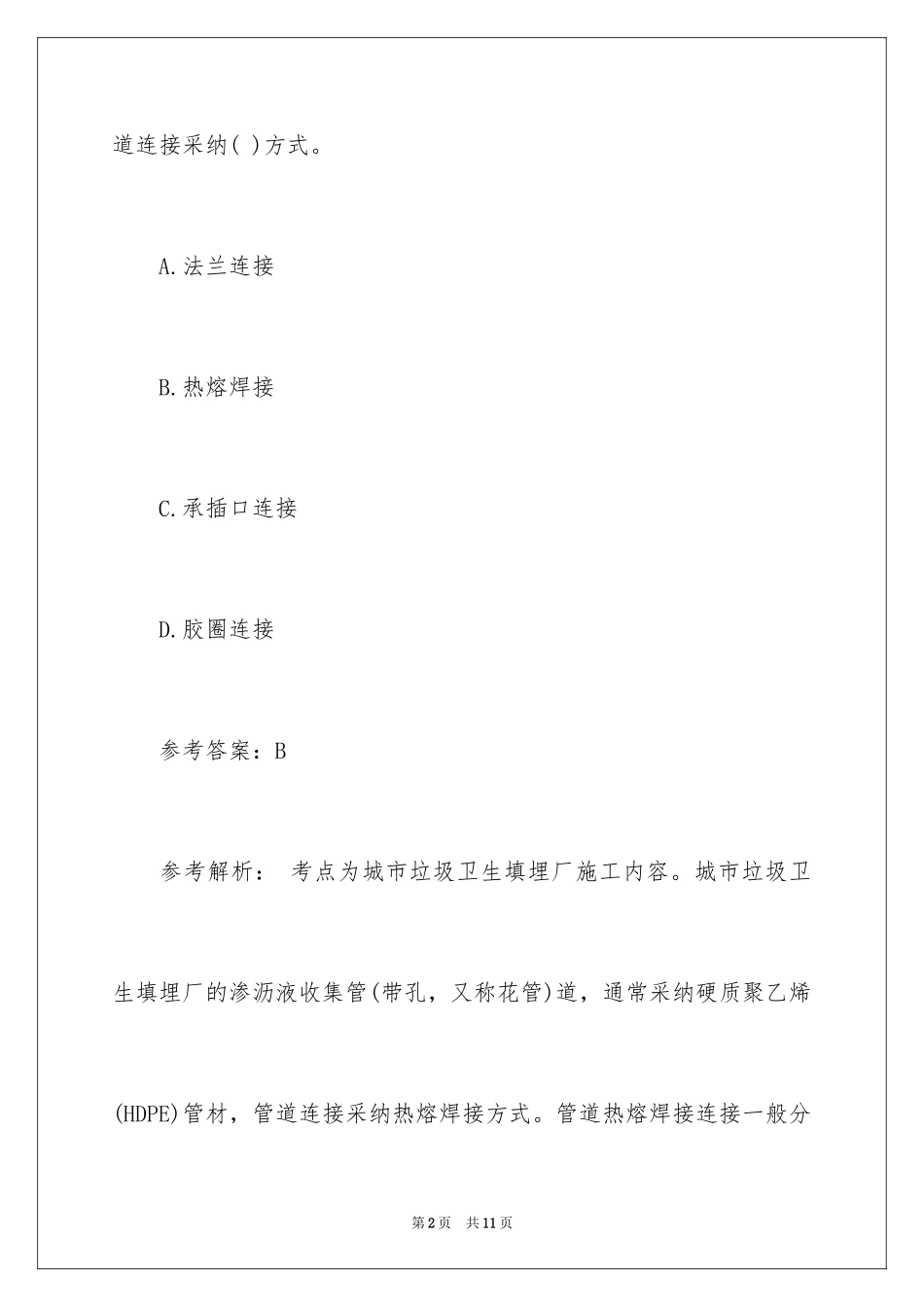 道连接采纳( )方式。

A.法兰连接

B.热熔焊接

C.承插口连接

D.胶圈连接

参考答案：B

参考解析： 考点为城市垃圾卫生填埋厂施工内容。城市垃圾卫生填埋厂的渗沥液收集管(带孔，又称花管)道，通常采纳硬质聚乙烯(HDPE)管材，管道连接采纳热熔焊接方式。管道热熔焊接连接一般分

第2页 共11页